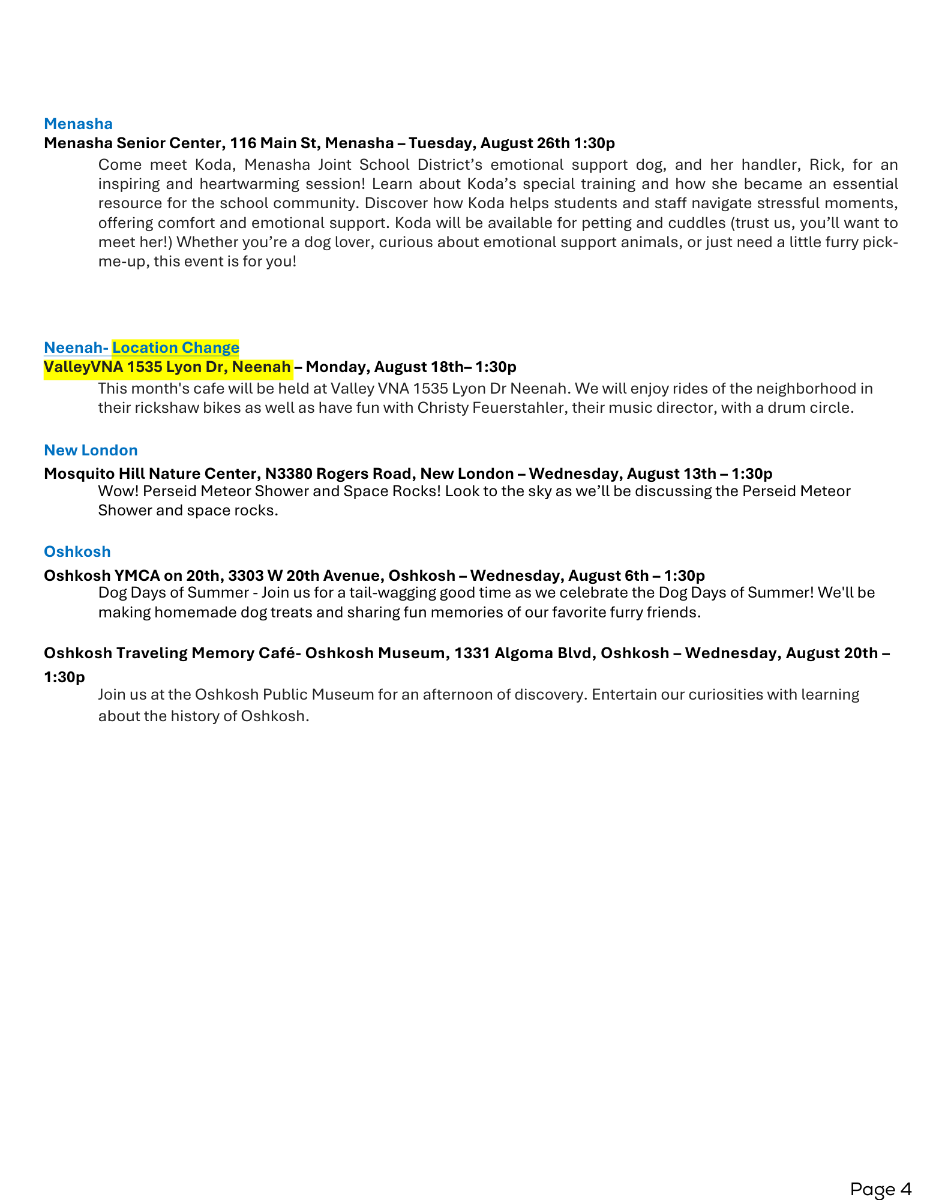 Menasha

Menasha Senior Center, 116 Main St, Menasha – Tuesday, August 26th 1:30p

Come meet Koda, Menasha Joint School District's emotional support dog, and her handler, Rick, for an inspiring and heartwarming session! Learn about Koda's special training and how she became an essential resource for the school community. Discover how Koda helps students and staff navigate stressful moments, offering comfort and emotional support. Koda will be available for petting and cuddles (trust us, you'll want to meet her!) Whether you're a dog lover, curious about emotional support animals, or just need a little furry pick-me-up, this event is for you!

Neenah- Location Change

ValleyVNA 1535 Lyon Dr, Neenah – Monday, August 18th– 1:30p

This month's cafe will be held at Valley VNA 1535 Lyon Dr Neenah. We will enjoy rides of the neighborhood in their rickshaw bikes as well as have fun with Christy Feuerstahler, their music director, with a drum circle.

New London

Mosquito Hill Nature Center, N3380 Rogers Road, New London – Wednesday, August 13th – 1:30p

Wow! Perseid Meteor Shower and Space Rocks! Look to the sky as we'll be discussing the Perseid Meteor Shower and space rocks.

Oshkosh

Oshkosh YMCA on 20th, 3303 W 20th Avenue, Oshkosh – Wednesday, August 6th – 1:30p

Dog Days of Summer - Join us for a tail-wagging good time as we celebrate the Dog Days of Summer! We'll be making homemade dog treats and sharing fun memories of our favorite furry friends.

Oshkosh Traveling Memory Café- Oshkosh Museum, 1331 Algoma Blvd, Oshkosh – Wednesday, August 20th – 1:30p

Join us at the Oshkosh Public Museum for an afternoon of discovery. Entertain our curiosities with learning about the history of Oshkosh.

Page 4